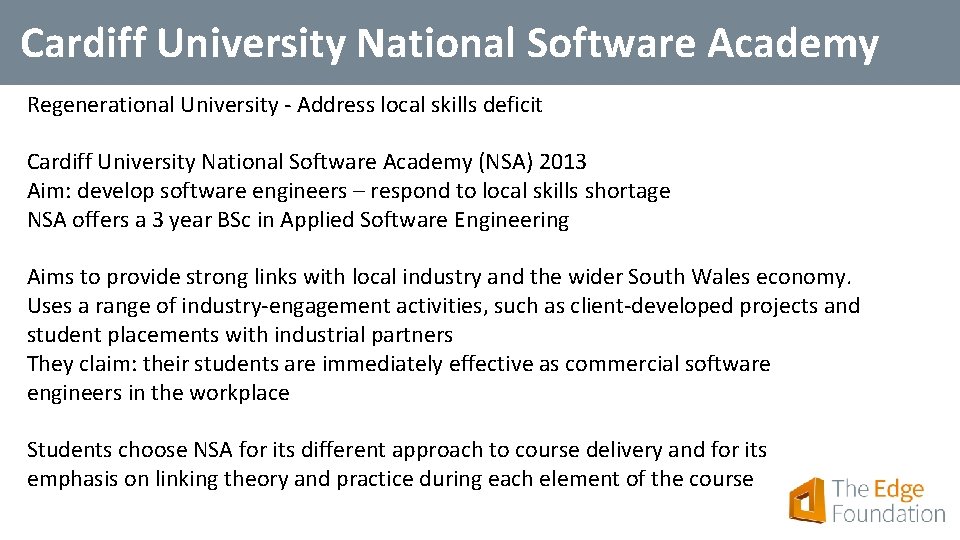 Cardiff University National Software Academy

Regenerational University - Address local skills deficit

Cardiff University National Software Academy (NSA) 2013
Aim: develop software engineers – respond to local skills shortage
NSA offers a 3 year BSc in Applied Software Engineering

Aims to provide strong links with local industry and the wider South Wales economy.
Uses a range of industry-engagement activities, such as client-developed projects and student placements with industrial partners
They claim: their students are immediately effective as commercial software engineers in the workplace

Students choose NSA for its different approach to course delivery and for its emphasis on linking theory and practice during each element of the course

The Edge
Foundation